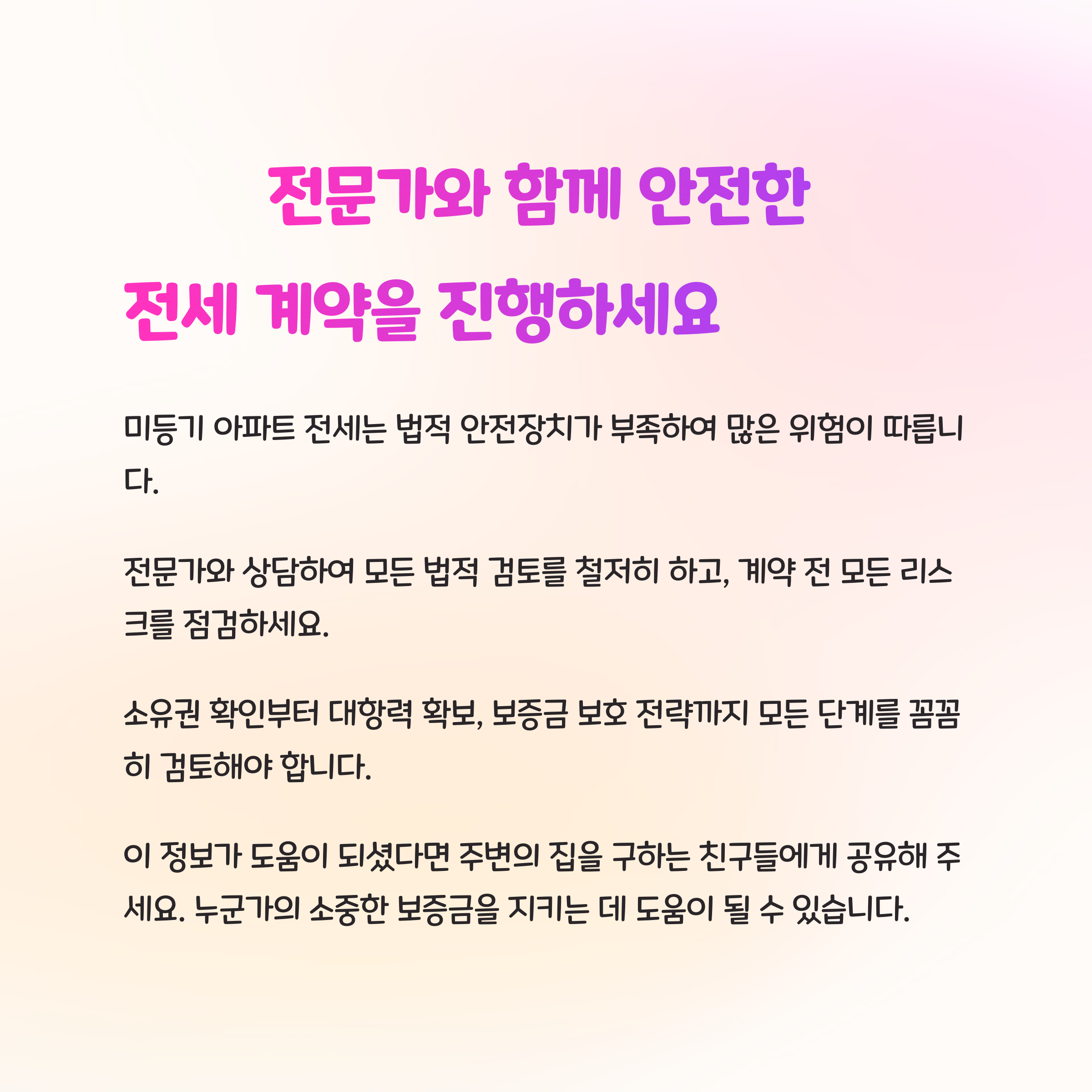 전문가와 함께 안전한
전세 계약을 진행하세요

미등기 아파트 전세는 법적 안전장치가 부족하여 많은 위험이 따릅니다.

전문가와 상담하여 모든 법적 검토를 철저히 하고, 계약 전 모든 리스크를 점검하세요.

소유권 확인부터 대항력 확보, 보증금 보호 전략까지 모든 단계를 꼼꼼히 검토해야 합니다.

이 정보가 도움이 되셨다면 주변의 집을 구하는 친구들에게 공유해 주세요. 누군가의 소중한 보증금을 지키는 데 도움이 될 수 있습니다.